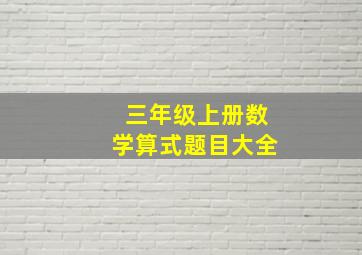 三年级上册数学算式题目大全